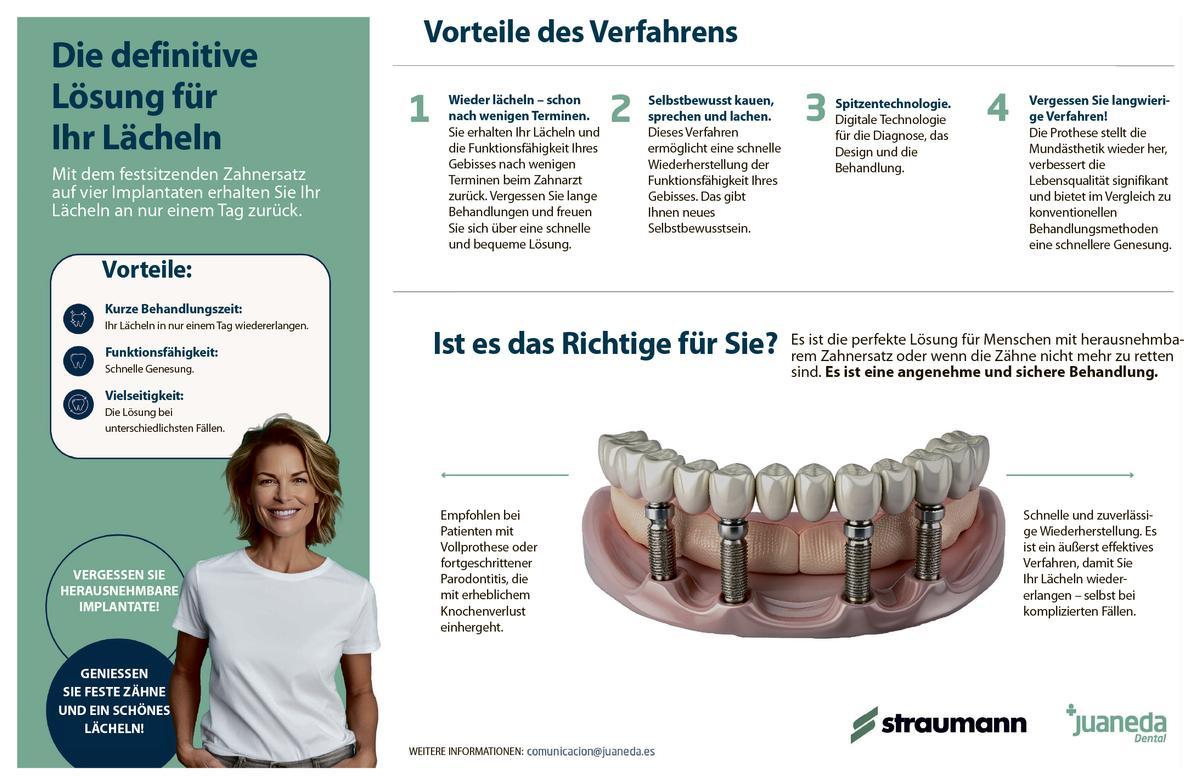 Die definitive Lösung für Ihr Lächeln

Mit dem festsitzenden Zahnersatz auf vier Implantaten erhalten Sie Ihr Lächeln an nur einem Tag zurück.

Vorteile:

Kurze Behandlungszeit:
Ihr Lächeln in nur einem Tag wiedererlangen.

Funktionsfähigkeit:
Schnelle Genesung.

Vielseitigkeit:
Die Lösung bei unterschiedlichsten Fällen.

VERGESSEN SIE HERAUSNEHMBARE IMPLANTATE!

GENIESSEN SIE FESTE ZÄHNE UND EIN SCHÖNES LÄCHELN!

Vorteile des Verfahrens

1 Wieder lächeln – schon nach wenigen Terminen. Sie erhalten Ihr Lächeln und die Funktionsfähigkeit Ihres Gebisses nach wenigen Terminen beim Zahnarzt zurück. Vergessen Sie lange Behandlungen und freuen Sie sich über eine schnelle und bequeme Lösung.

2 Selbstbewusst kauen, sprechen und lachen. Dieses Verfahren ermöglicht eine schnelle Wiederherstellung der Funktionsfähigkeit Ihres Gebisses. Das gibt Ihnen neues Selbstbewusstsein.

3 Spitzentechnologie. Digitale Technologie für die Diagnose, das Design und die Behandlung.

4 Vergessen Sie langwierige Verfahren! Die Prothese stellt die Mundästhetik wieder her, verbessert die Lebensqualität signifikant und bietet im Vergleich zu konventionellen Behandlungsmethoden eine schnellere Genesung.

Ist es das Richtige für Sie?

Es ist die perfekte Lösung für Menschen mit herausnehmbarem Zahnersatz oder wenn die Zähne nicht mehr zu retten sind. Es ist eine angenehme und sichere Behandlung.

Empfohlen bei Patienten mit Vollprothese oder fortgeschrittener Parodontitis, die mit erheblichem Knochenverlust einhergeht.

Schnelle und zuverlässige Wiederherstellung. Es ist ein äußerst effektives Verfahren, damit Sie Ihr Lächeln wiedererlangen – selbst bei komplizierten Fällen.

WEITERE INFORMATIONEN: comunicacion@juaneda.es

straumann

juaneda Dental